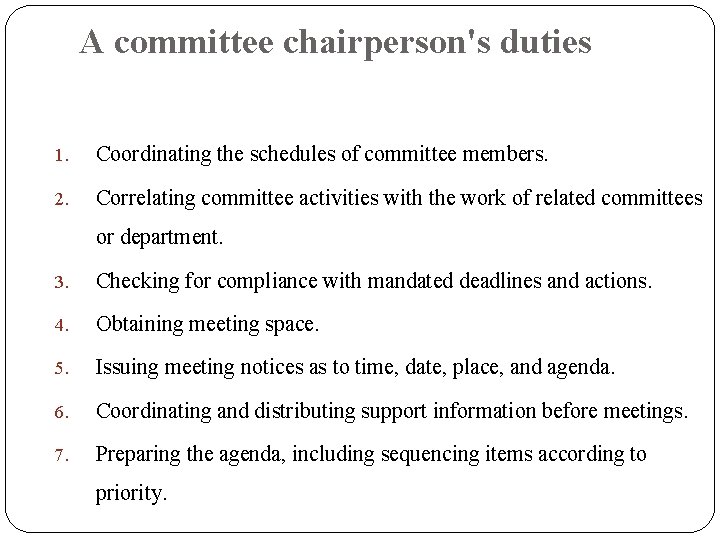 A committee chairperson's duties

1. Coordinating the schedules of committee members.
2. Correlating committee activities with the work of related committees or department.
3. Checking for compliance with mandated deadlines and actions.
4. Obtaining meeting space.
5. Issuing meeting notices as to time, date, place, and agenda.
6. Coordinating and distributing support information before meetings.
7. Preparing the agenda, including sequencing items according to priority.